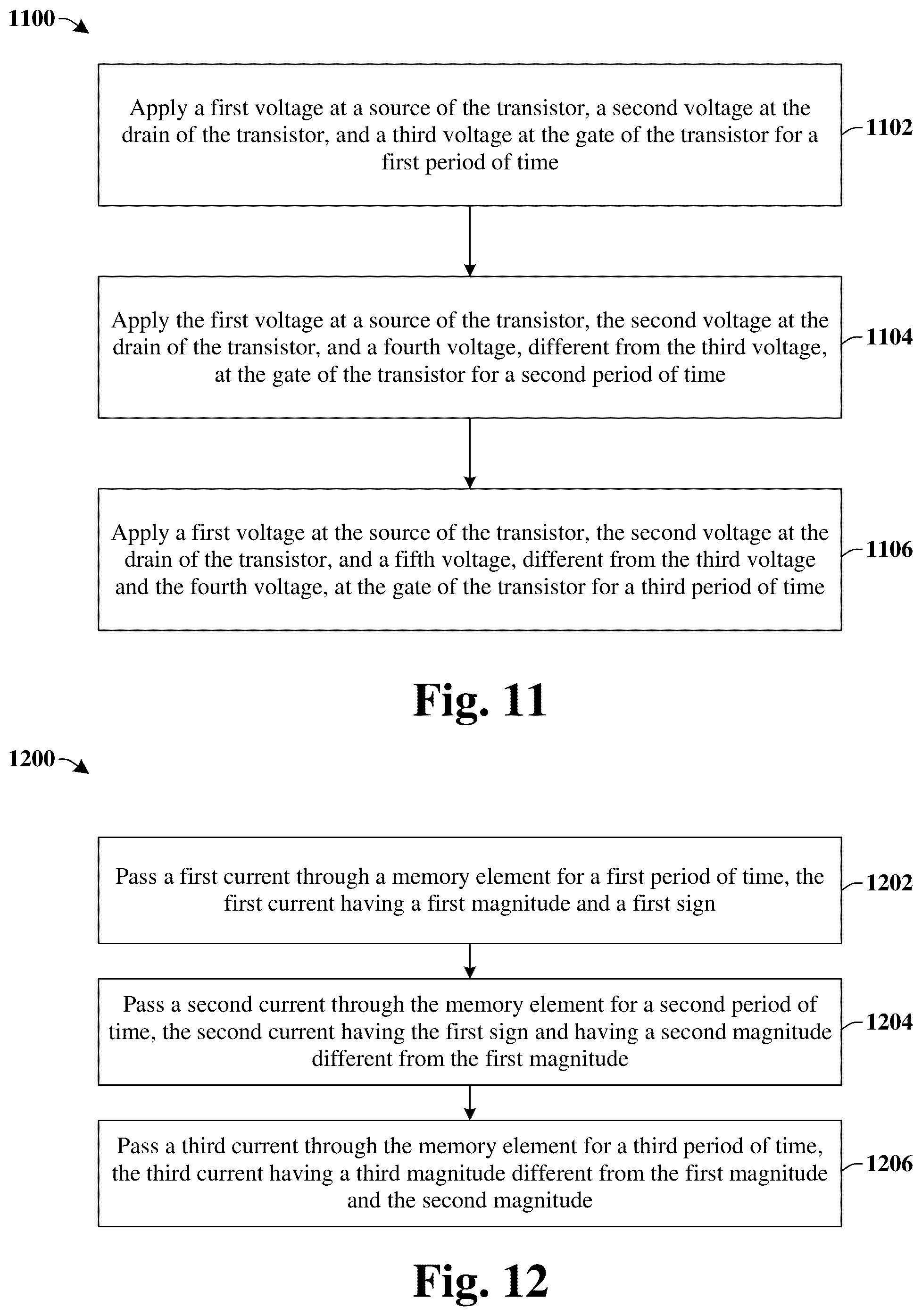 1100

Apply a first voltage at a source of the transistor, a second voltage at the drain of the transistor, and a third voltage at the gate of the transistor for a first period of time

1102

Apply the first voltage at a source of the transistor, the second voltage at the drain of the transistor, and a fourth voltage, different from the third voltage, at the gate of the transistor for a second period of time

1104

Apply a first voltage at the source of the transistor, the second voltage at the drain of the transistor, and a fifth voltage, different from the third voltage and the fourth voltage, at the gate of the transistor for a third period of time

1106

Fig. 11

1200

Pass a first current through a memory element for a first period of time, the first current having a first magnitude and a first sign

1202

Pass a second current through the memory element for a second period of time, the second current having the first sign and having a second magnitude different from the first magnitude

1204

Pass a third current through the memory element for a third period of time, the third current having a third magnitude different from the first magnitude and the second magnitude

1206

Fig. 12